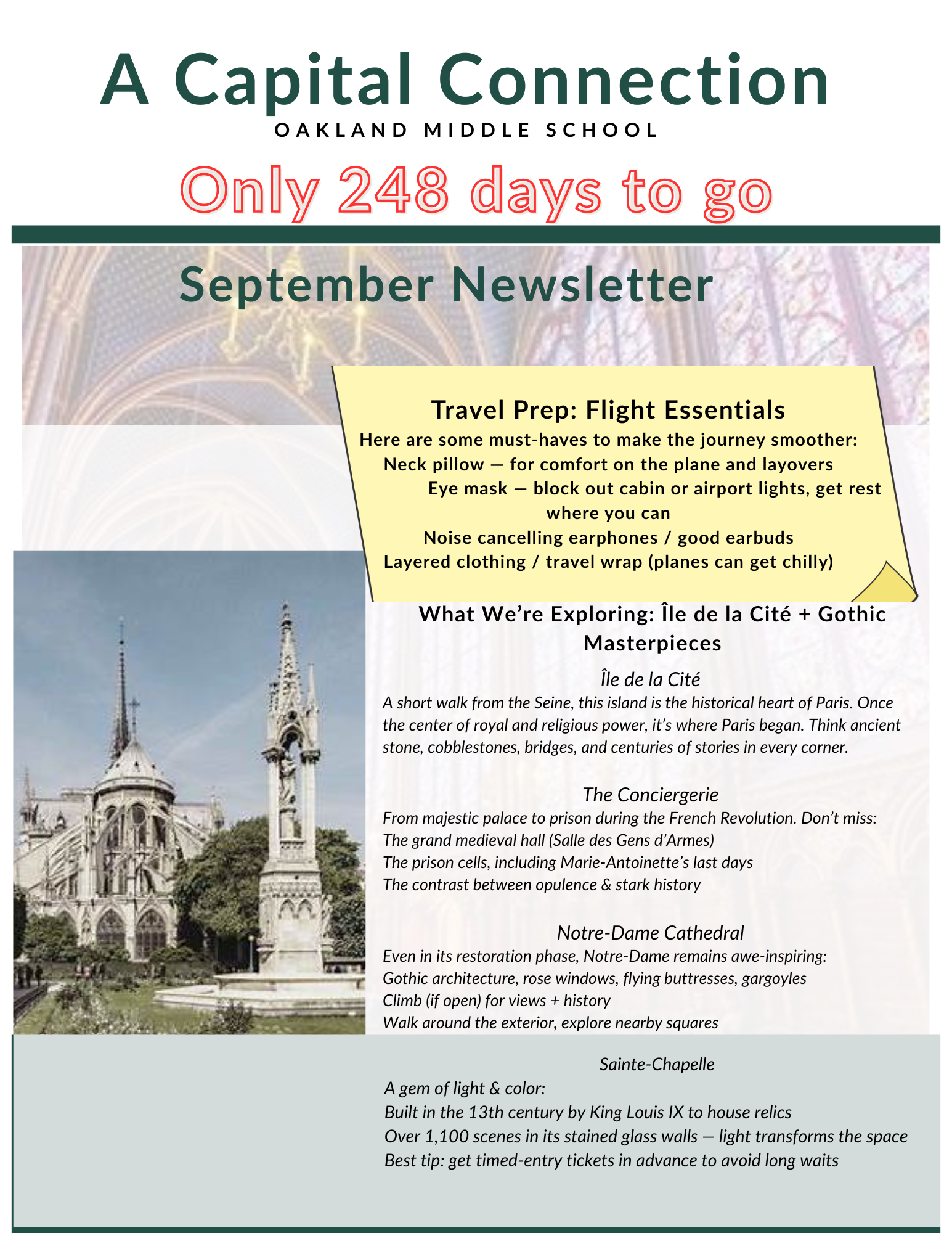 A Capital Connection
OAKLAND MIDDLE SCHOOL

Only 248 days to go

September Newsletter

Travel Prep: Flight Essentials
Here are some must-haves to make the journey smoother:
Neck pillow — for comfort on the plane and layovers
Eye mask — block out cabin or airport lights, get rest where you can
Noise cancelling earphones / good earbuds
Layered clothing / travel wrap (planes can get chilly)

What We're Exploring: Île de la Cité + Gothic Masterpieces

Île de la Cité
A short walk from the Seine, this island is the historical heart of Paris. Once the center of royal and religious power, it's where Paris began. Think ancient stone, cobblestones, bridges, and centuries of stories in every corner.

The Conciergerie
From majestic palace to prison during the French Revolution. Don't miss:
The grand medieval hall (Salle des Gens d'Armes)
The prison cells, including Marie-Antoinette's last days
The contrast between opulence & stark history

Notre-Dame Cathedral
Even in its restoration phase, Notre-Dame remains awe-inspiring:
Gothic architecture, rose windows, flying buttresses, gargoyles
Climb (if open) for views + history
Walk around the exterior, explore nearby squares

Sainte-Chapelle
A gem of light & color:
Built in the 13th century by King Louis IX to house relics
Over 1,100 scenes in its stained glass walls — light transforms the space
Best tip: get timed-entry tickets in advance to avoid long waits